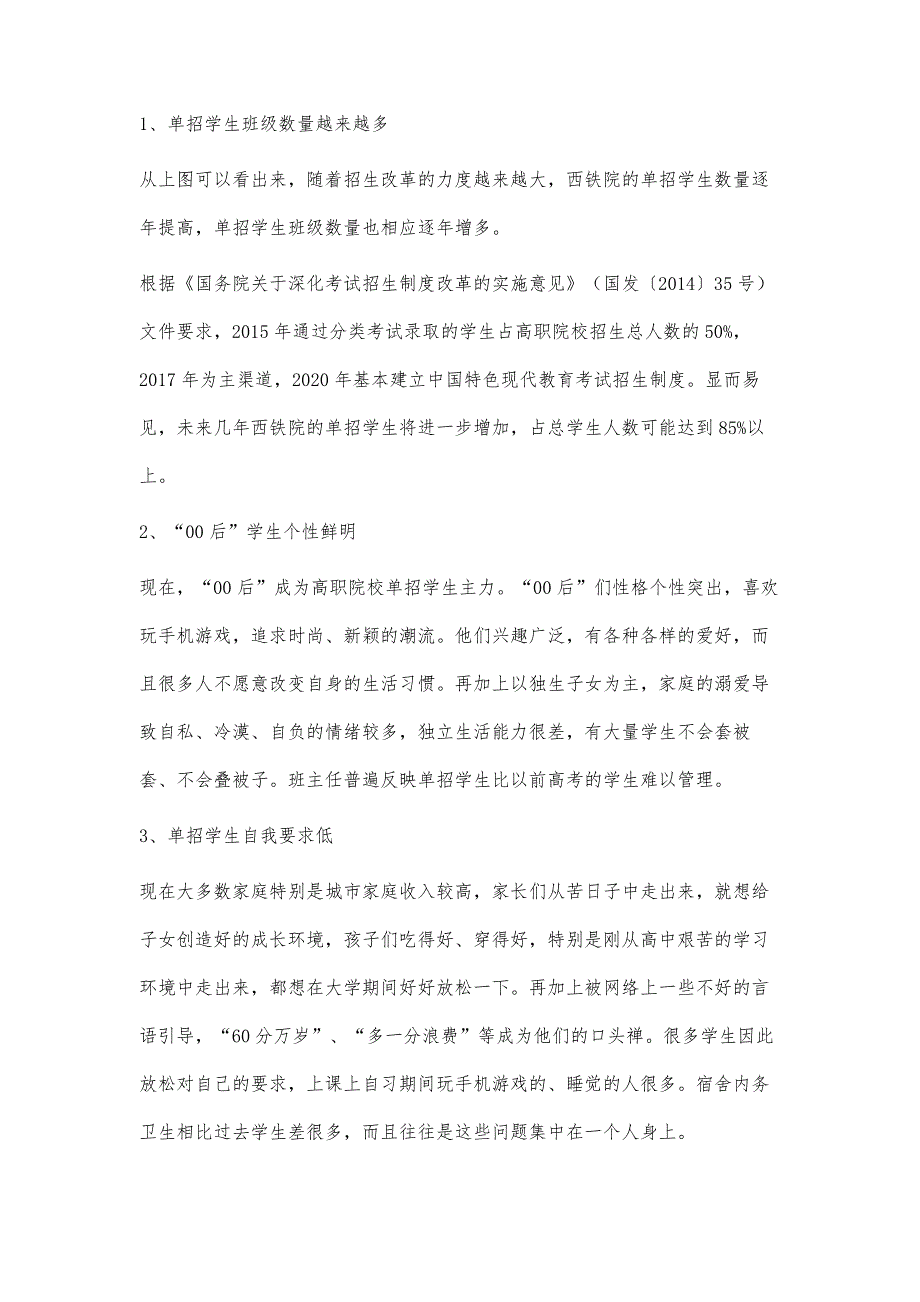 1、单招学生班级数量越来越多

从上图可以看出来，随着招生改革的力度越来越大，西铁院的单招学生数量逐年提高，单招学生班级数量也相应逐年增多。

根据《国务院关于深化考试招生制度改革的实施意见》（国发〔2014〕35号）文件要求，2015年通过分类考试录取的学生占高职院校招生总人数的50%，2017年为主渠道，2020年基本建立中国特色现代教育考试招生制度。显而易见，未来几年西铁院的单招学生将进一步增加，占总学生人数可能达到85%以上。

2、“00后”学生个性鲜明

现在，“00后”成为高职院校单招学生主力。“00后”们性格个性突出，喜欢玩手机游戏，追求时尚、新颖的潮流。他们兴趣广泛，有各种各样的爱好，而且很多人不愿意改变自身的生活习惯。再加上以独生子女为主，家庭的溺爱导致自私、冷漠、自负的情绪较多，独立生活能力很差，有大量学生不会套被套、不会叠被子。班主任普遍反映单招学生比以前高考的学生难以管理。

3、单招学生自我要求低

现在大多数家庭特别是城市家庭收入较高，家长们从苦日子中走出来，就想给子女创造好的成长环境，孩子们吃得好、穿得好，特别是刚从高中艰苦的学习环境中走出来，都想在大学期间好好放松一下。再加上被网络上一些不好的言语引导，“60分万岁”、“多一分浪费”等成为他们的口头禅。很多学生因此放松对自己的要求，上课上自习期间玩手机游戏的、睡觉的人很多。宿舍内务卫生相比过去学生差很多，而且往往是这些问题集中在一个人身上。